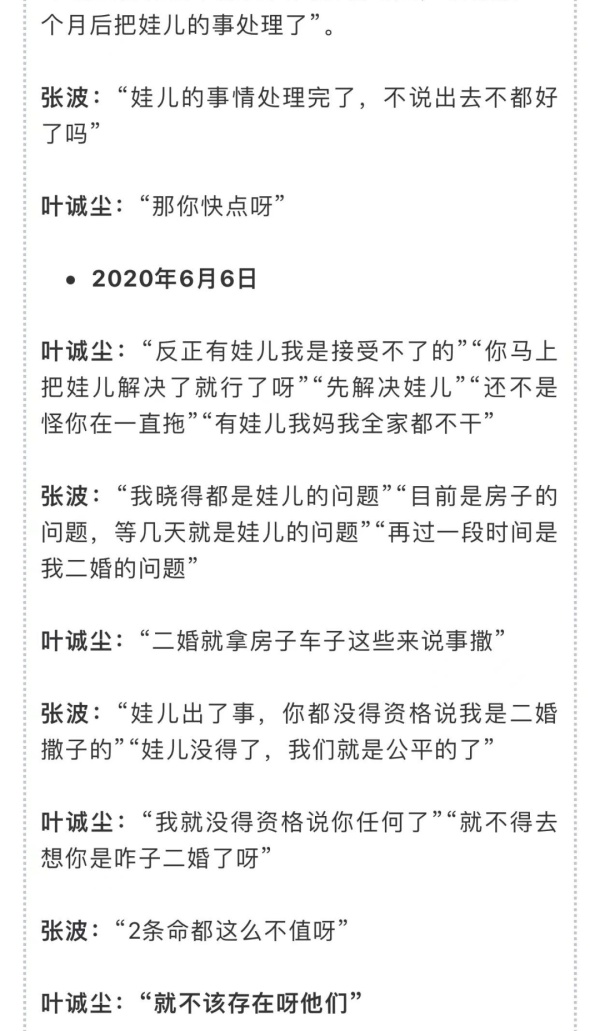 个月后把娃儿的事处理了”。

张波：“娃儿的事情处理完了，不说出去不都好了吗”

叶诚尘：“那你快点呀”

• 2020年6月6日

叶诚尘：“反正有娃儿我是接受不了的”“你马上把娃儿解决了就行了呀”“先解决娃儿”“还不是怪你在一直拖”“有娃儿我妈我全家都不干”

张波：“我晓得都是娃儿的问题”“目前是房子的问题，等几天就是娃儿的问题”“再过一段时间是我二婚的问题”

叶诚尘：“二婚就拿房子车子这些来说事撒”

张波：“娃儿出了事，你都没得资格说我是二婚撒子的”“娃儿没得了，我们就是公平的了”

叶诚尘：“我就没得资格说你任何了”“就不得去想你是咋子二婚了呀”

张波：“2条命都这么不值呀”

叶诚尘：“就不该存在呀他们”